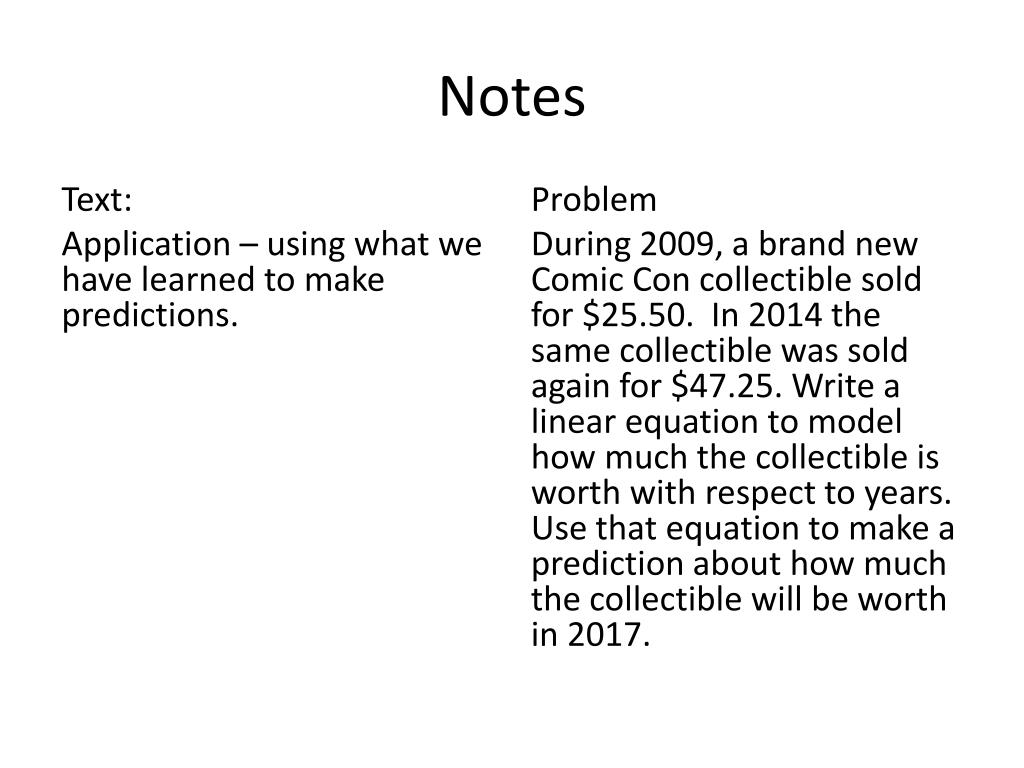 Notes

Text:

Application – using what we have learned to make predictions.

Problem

During 2009, a brand new Comic Con collectible sold for \$25.50. In 2014 the same collectible was sold again for \$47.25. Write a linear equation to model how much the collectible is worth with respect to years. Use that equation to make a prediction about how much the collectible will be worth in 2017.